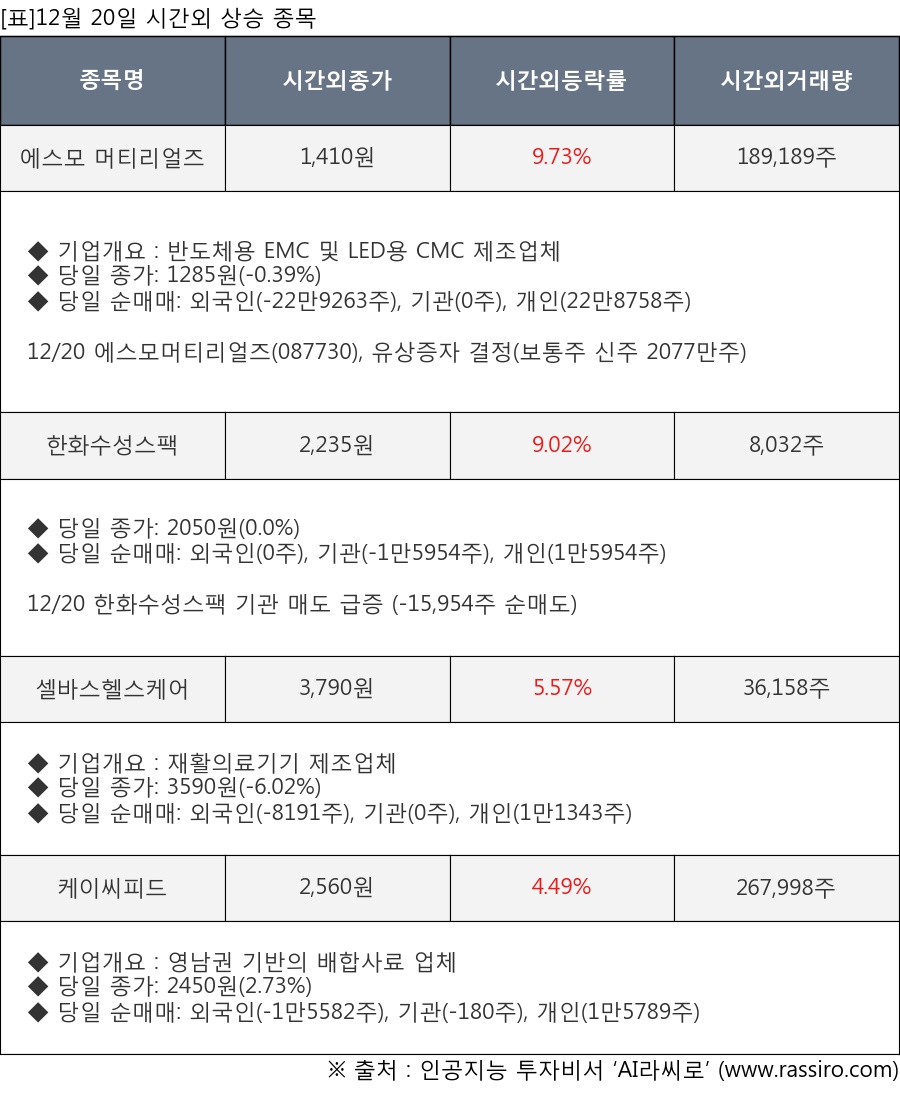 [표]12월 20일 시간외 상승 종목

| 종목명 | 시간외종가 | 시간외등락률 | 시간외거래량 |
|---|---|---|---|
| 에스모 머티리얼즈 | 1,410원 | 9.73% | 189,189주 |
| ◆ 기업개요 : 반도체용 EMC 및 LED용 CMC 제조업체 ◆ 당일 종가: 1285원(-0.39%) ◆ 당일 순매매: 외국인(-22만9263주), 기관(0주), 개인(22만8758주) 12/20 에스모머티리얼즈(087730), 유상증자 결정(보통주 신주 2077만주) | | | |
| 한화수성스팩 | 2,235원 | 9.02% | 8,032주 |
| ◆ 당일 종가: 2050원(0.0%) ◆ 당일 순매매: 외국인(0주), 기관(-1만5954주), 개인(1만5954주) 12/20 한화수성스팩 기관 매도 급증 (-15,954주 순매도) | | | |
| 셀바스헬스케어 | 3,790원 | 5.57% | 36,158주 |
| ◆ 기업개요 : 재활의료기기 제조업체 ◆ 당일 종가: 3590원(-6.02%) ◆ 당일 순매매: 외국인(-8191주), 기관(0주), 개인(1만1343주) | | | |
| 케이씨피드 | 2,560원 | 4.49% | 267,998주 |
| ◆ 기업개요 : 영남권 기반의 배합사료 업체 ◆ 당일 종가: 2450원(2.73%) ◆ 당일 순매매: 외국인(-1만5582주), 기관(-180주), 개인(1만5789주) | | | |

※ 출처 : 인공지능 투자비서 'AI라씨로' (www.rassiro.com)